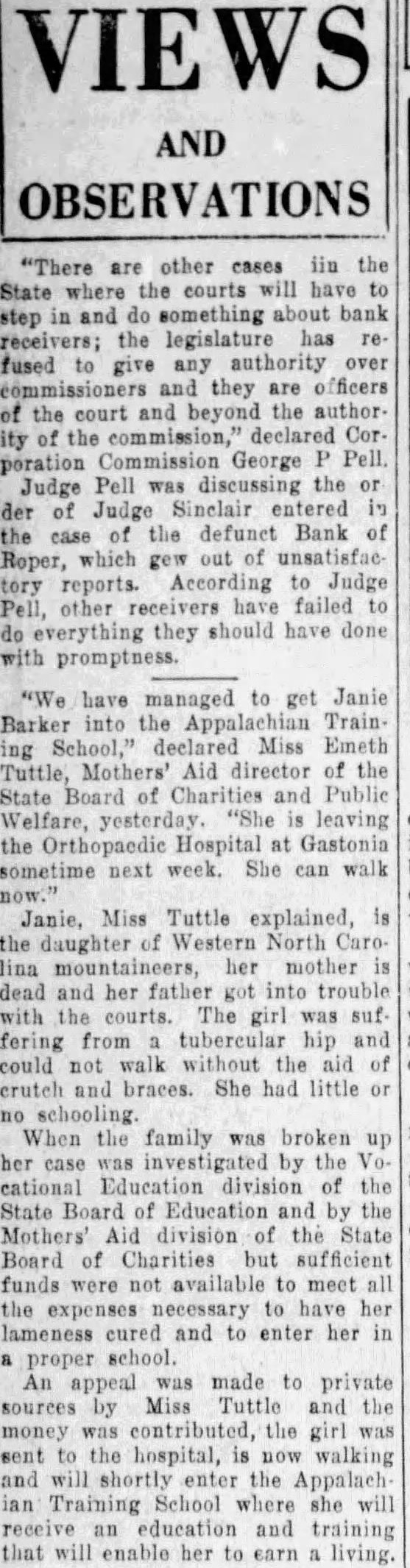 VIEWS
AND
OBSERVATIONS

"There are other cases iin the State where the courts will have to step in and do something about bank receivers; the legislature has refused to give any authority over commissioners and they are officers of the court and beyond the authority of the commission," declared Corporation Commission George P Pell.

Judge Pell was discussing the order of Judge Sinclair entered in the case of the defunct Bank of Roper, which gew out of unsatisfactory reports. According to Judge Pell, other receivers have failed to do everything they should have done with promptness.

"We have managed to get Janie Barker into the Appalachian Training School," declared Miss Emeth Tuttle, Mothers' Aid director of the State Board of Charities and Public Welfare, yesterday. "She is leaving the Orthopaedic Hospital at Gastonia sometime next week. She can walk now."

Janie, Miss Tuttle explained, is the daughter of Western North Carolina mountaineers, her mother is dead and her father got into trouble with the courts. The girl was suffering from a tubercular hip and could not walk without the aid of crutch and braces. She had little or no schooling.

When the family was broken up her case was investigated by the Vocational Education division of the State Board of Education and by the Mothers' Aid division of the State Board of Charities but sufficient funds were not available to meet all the expenses necessary to have her lameness cured and to enter her in a proper school.

An appeal was made to private sources by Miss Tuttle and the money was contributed, the girl was sent to the hospital, is now walking and will shortly enter the Appalachian Training School where she will receive an education and training that will enable her to earn a living.